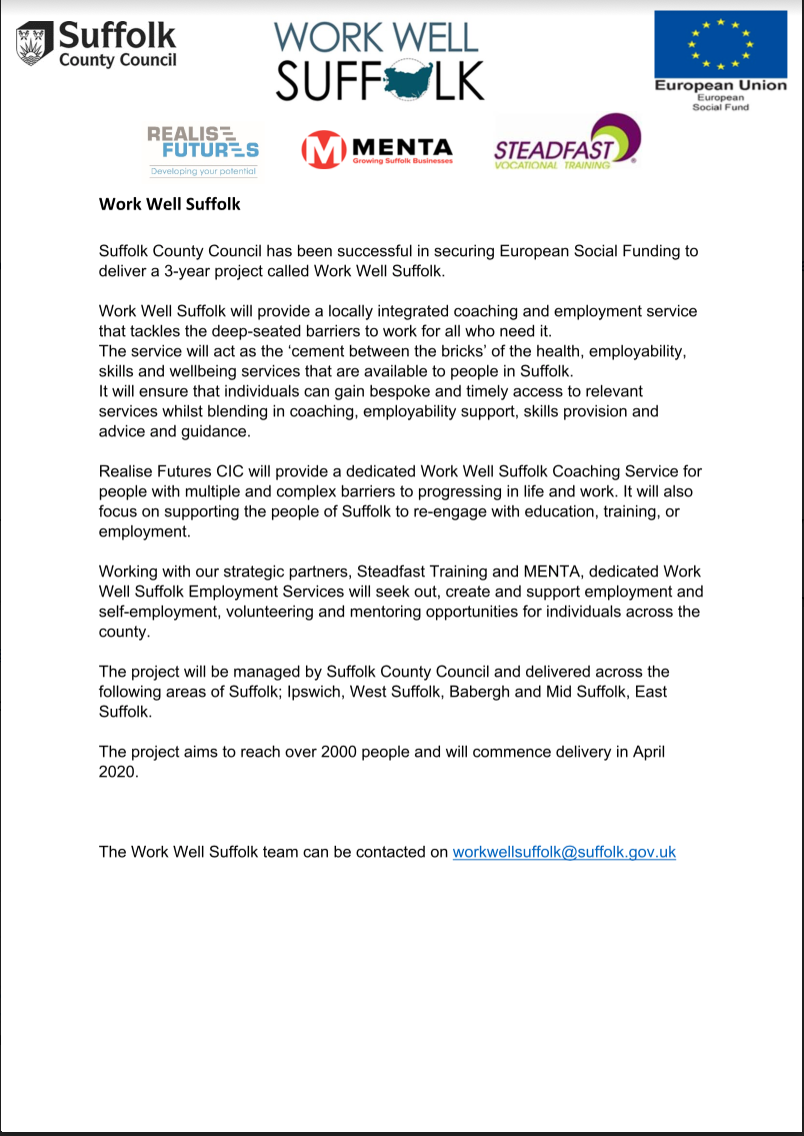 Suffolk County Council

WORK WELL SUFFOLK

European Union
European Social Fund

REALISE FUTURES
Developing your potential

MENTA
Growing Suffolk Businesses

STEADFAST
VOCATIONAL TRAINING

Work Well Suffolk

Suffolk County Council has been successful in securing European Social Funding to deliver a 3-year project called Work Well Suffolk.

Work Well Suffolk will provide a locally integrated coaching and employment service that tackles the deep-seated barriers to work for all who need it.
The service will act as the 'cement between the bricks' of the health, employability, skills and wellbeing services that are available to people in Suffolk.
It will ensure that individuals can gain bespoke and timely access to relevant services whilst blending in coaching, employability support, skills provision and advice and guidance.

Realise Futures CIC will provide a dedicated Work Well Suffolk Coaching Service for people with multiple and complex barriers to progressing in life and work. It will also focus on supporting the people of Suffolk to re-engage with education, training, or employment.

Working with our strategic partners, Steadfast Training and MENTA, dedicated Work Well Suffolk Employment Services will seek out, create and support employment and self-employment, volunteering and mentoring opportunities for individuals across the county.

The project will be managed by Suffolk County Council and delivered across the following areas of Suffolk; Ipswich, West Suffolk, Babergh and Mid Suffolk, East Suffolk.

The project aims to reach over 2000 people and will commence delivery in April 2020.

The Work Well Suffolk team can be contacted on workwellsuffolk@suffolk.gov.uk